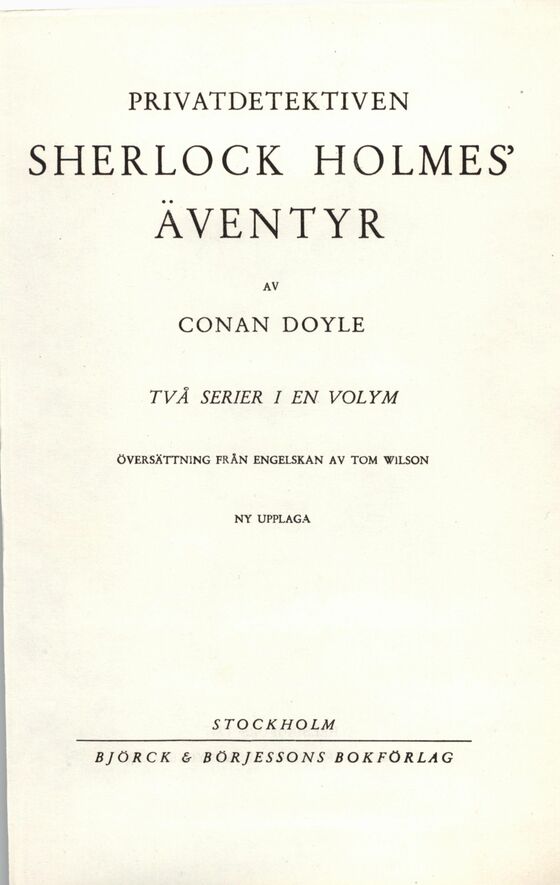 PRIVATDETEKTIVEN

SHERLOCK HOLMES'

ÄVENTYR

AV

CONAN DOYLE

TVÅ SERIER I EN VOLYM

ÖVERSÄTTNING FRÅN ENGELSKAN AV TOM WILSON

NY UPPLAGA

STOCKHOLM

BJÖRCK & BÖRJESSONS BOKFÖRLAG